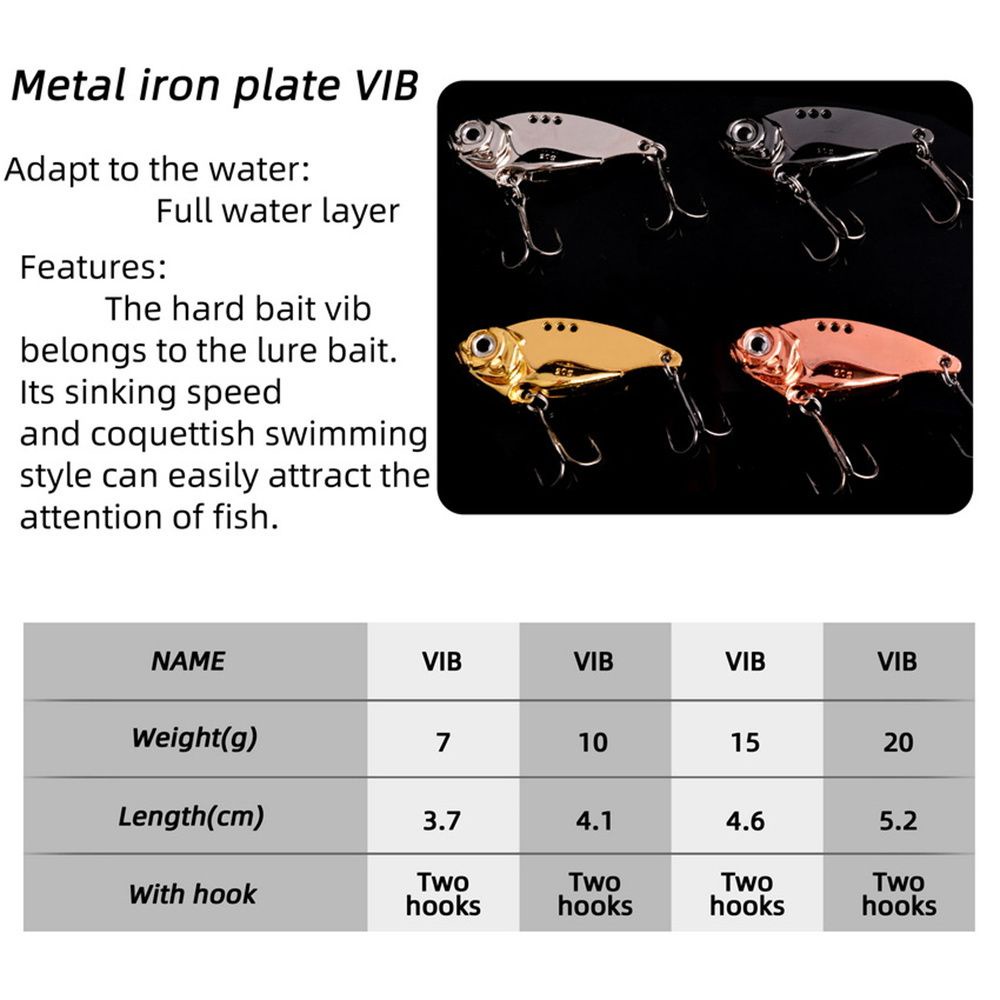 Metal iron plate VIB

Adapt to the water:
Full water layer

Features:
The hard bait vib belongs to the lure bait. Its sinking speed and coquettish swimming style can easily attract the attention of fish.

| NAME | VIB | VIB | VIB | VIB |
|---|---|---|---|---|
| Weight(g) | 7 | 10 | 15 | 20 |
| Length(cm) | 3.7 | 4.1 | 4.6 | 5.2 |
| With hook | Two hooks | Two hooks | Two hooks | Two hooks |